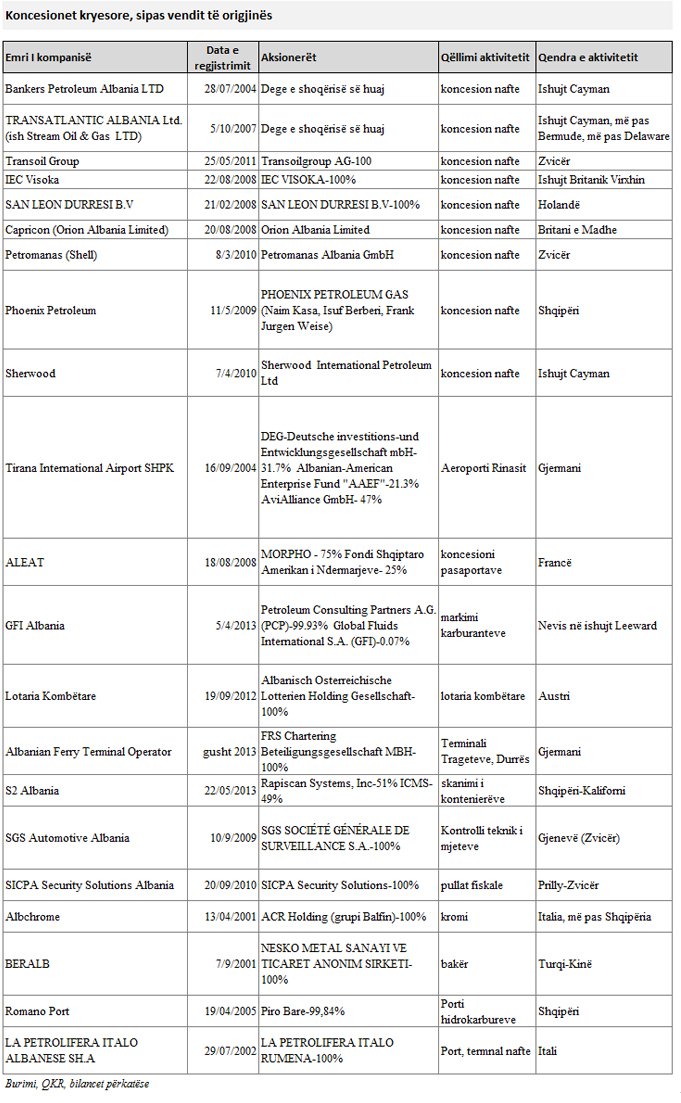 Koncesionet kryesore, sipas vendit të origjinës

| Emri I kompanisë | Data e regjistrimit | Aksionerët | Qëllimi aktivitetit | Qendra e aktivitetit |
|---|---|---|---|---|
| Bankers Petroleum Albania LTD | 28/07/2004 | Dege e shoqërisë së huaj | koncesion nafte | Ishujt Cayman |
| TRANSATLANTIC ALBANIA Ltd. (ish Stream Oil & Gas LTD) | 5/10/2007 | Dege e shoqërisë së huaj | koncesion nafte | Ishujt Cayman, më pas Bermude, më pas Delaware |
| Transoil Group | 25/05/2011 | Transoilgroup AG-100 | koncesion nafte | Zvicër |
| IEC Visoka | 22/08/2008 | IEC VISOKA-100% | koncesion nafte | Ishujt Britanik Virxhin |
| SAN LEON DURRESI B.V | 21/02/2008 | SAN LEON DURRESI B.V-100% | koncesion nafte | Holandë |
| Capricon (Orion Albania Limited) | 20/08/2008 | Orion Albania Limited | koncesion nafte | Britani e Madhe |
| Petromanas (Shell) | 8/3/2010 | Petromanas Albania GmbH | koncesion nafte | Zvicër |
| Phoenix Petroleum | 11/5/2009 | PHOENIX PETROLEUM GAS (Naim Kasa, Isuf Berberi, Frank Jurgen Weise) | koncesion nafte | Shqipëri |
| Sherwood | 7/4/2010 | Sherwood International Petroleum Ltd | koncesion nafte | Ishujt Cayman |
| Tirana International Airport SHPK | 16/09/2004 | DEG-Deutsche investitions-und Entwicklungsgesellschaft mbH-31.7% Albanian-American Enterprise Fund "AAEF"-21.3% AviAlliance GmbH- 47% | Aeroporti Rinasit | Gjermani |
| ALEAT | 18/08/2008 | MORPHO - 75% Fondi Shqiptaro Amerikan i Ndermarjeve- 25% | koncesioni pasaportave | Francë |
| GFI Albania | 5/4/2013 | Petroleum Consulting Partners A.G. (PCP)-99.93% Global Fluids International S.A. (GFI)-0.07% | markimi karburanteve | Nevis në ishujt Leeward |
| Lotaria Kombëtare | 19/09/2012 | Albanisch Osterreichische Lotterien Holding Gesellschaft-100% | lotaria kombëtare | Austri |
| Albanian Ferry Terminal Operator | gusht 2013 | FRS Chartering Beteiligungsgesellschaft MBH-100% | Terminali Trageteve, Durrës | Gjermani |
| S2 Albania | 22/05/2013 | Rapiscan Systems, Inc-51% ICMS-49% | skanimi i kontenierëve | Shqipëri-Kaliforni |
| SGS Automotive Albania | 10/9/2009 | SGS SOCIÉTÉ GÉNÉRALE DE SURVEILLANCE S.A.-100% | Kontrolli teknik i mjeteve | Gjenevë (Zvicër) |
| SICPA Security Solutions Albania | 20/09/2010 | SICPA Security Solutions-100% | pullat fiskale | Prilly-Zvicër |
| Albchrome | 13/04/2001 | ACR Holding (grupi Balfin)-100% | kromi | Italia, më pas Shqipëria |
| BERALB | 7/9/2001 | NESKO METAL SANAYI VE TICARET ANONIM SIRKETI-100% | bakër | Turqi-Kinë |
| Romano Port | 19/04/2005 | Piro Bare-99,84% | Porti hidrokarbureve | Shqipëri |
| LA PETROLIFERA ITALO ALBANESE SH.A | 29/07/2002 | LA PETROLIFERA ITALO RUMENA-100% | Port, termnal nafte | Itali |

Burimi, QKR, bilancet përkatëse